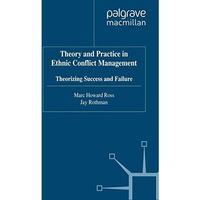 palgrave
macmillan

Theory and Practice in Ethnic Conflict Management

Theorizing Success and Failure

Marc Howard Ross
Jay Rothman